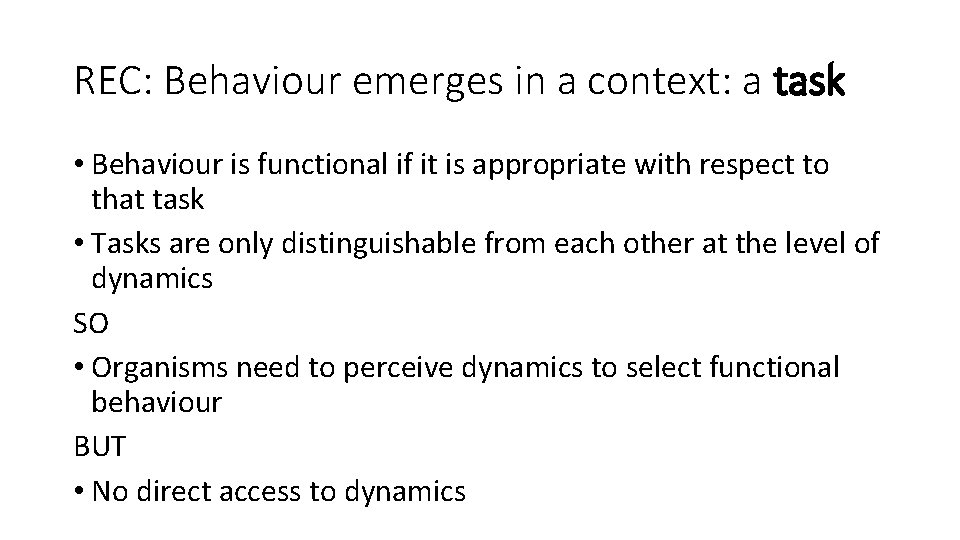 REC: Behaviour emerges in a context: a task

• Behaviour is functional if it is appropriate with respect to that task
• Tasks are only distinguishable from each other at the level of dynamics

SO

• Organisms need to perceive dynamics to select functional behaviour

BUT

• No direct access to dynamics